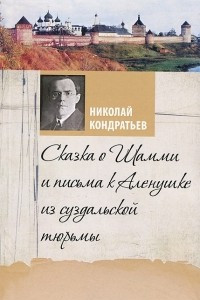 НИКОЛАЙ КОНДРАТЬЕВ

Сказка о Шамми и письма к Аленушке из суздальской тюрьмы